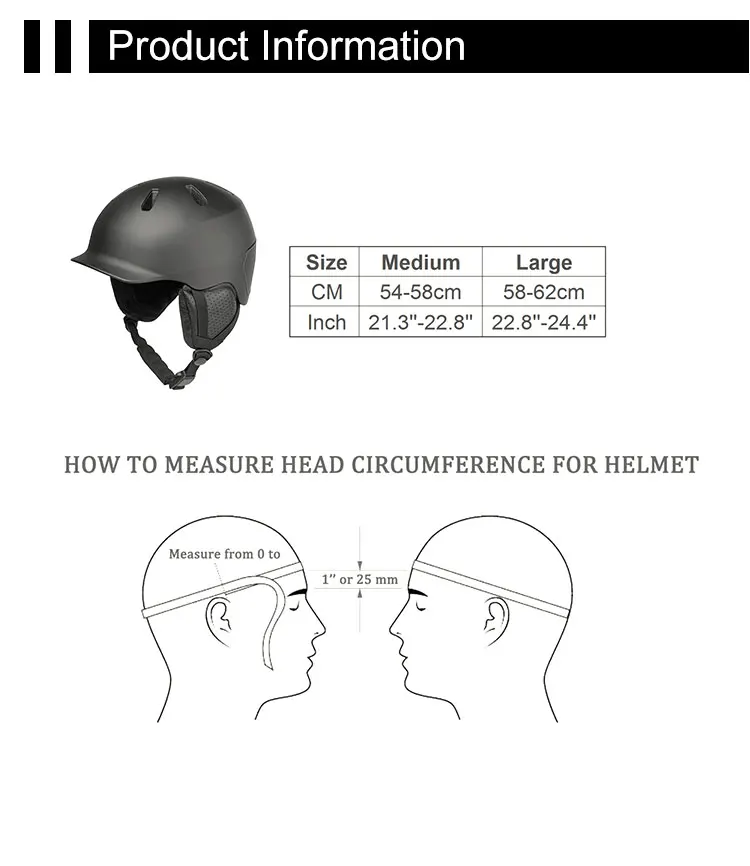 Product Information

| Size | Medium | Large |
|---|---|---|
| CM | 54-58cm | 58-62cm |
| Inch | 21.3"-22.8" | 22.8"-24.4" |

HOW TO MEASURE HEAD CIRCUMFERENCE FOR HELMET

Measure from 0 to

1" or 25 mm